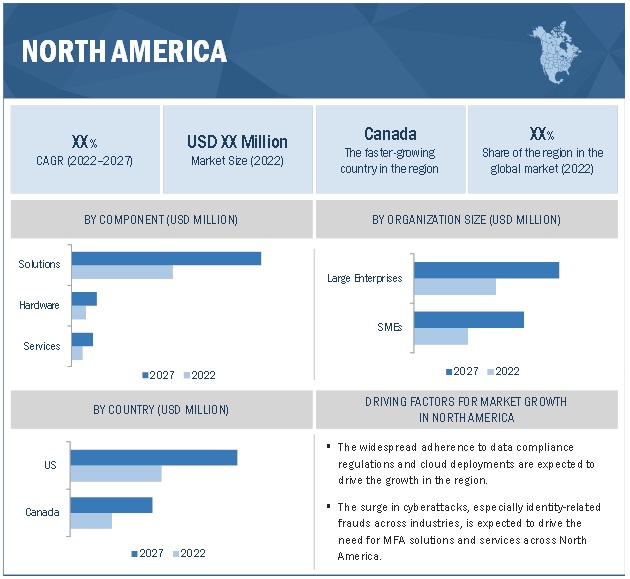 NORTH AMERICA

XX%
CAGR (2022–2027)

USD XX Million
Market Size (2022)

Canada
The faster-growing country in the region

XX%
Share of the region in the global market (2022)

BY COMPONENT (USD MILLION)

Solutions

Hardware

Services

2027 2022

BY ORGANIZATION SIZE (USD MILLION)

Large Enterprises

SMEs

2027 2022

BY COUNTRY (USD MILLION)

US

Canada

2027 2022

DRIVING FACTORS FOR MARKET GROWTH IN NORTH AMERICA

▪ The widespread adherence to data compliance regulations and cloud deployments are expected to drive the growth in the region.

▪ The surge in cyberattacks, especially identity-related frauds across industries, is expected to drive the need for MFA solutions and services across North America.